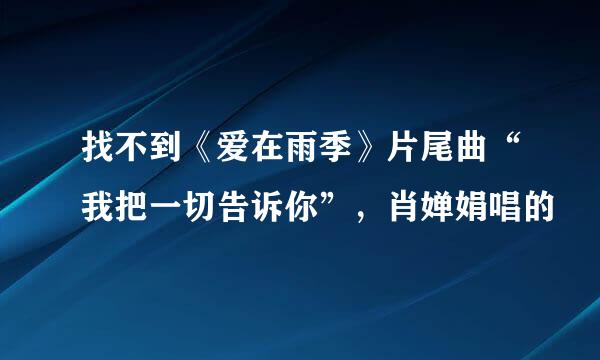 找不到《爱在雨季》片尾曲“我把一切告诉你”，肖婵娟唱的